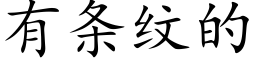 有条纹的